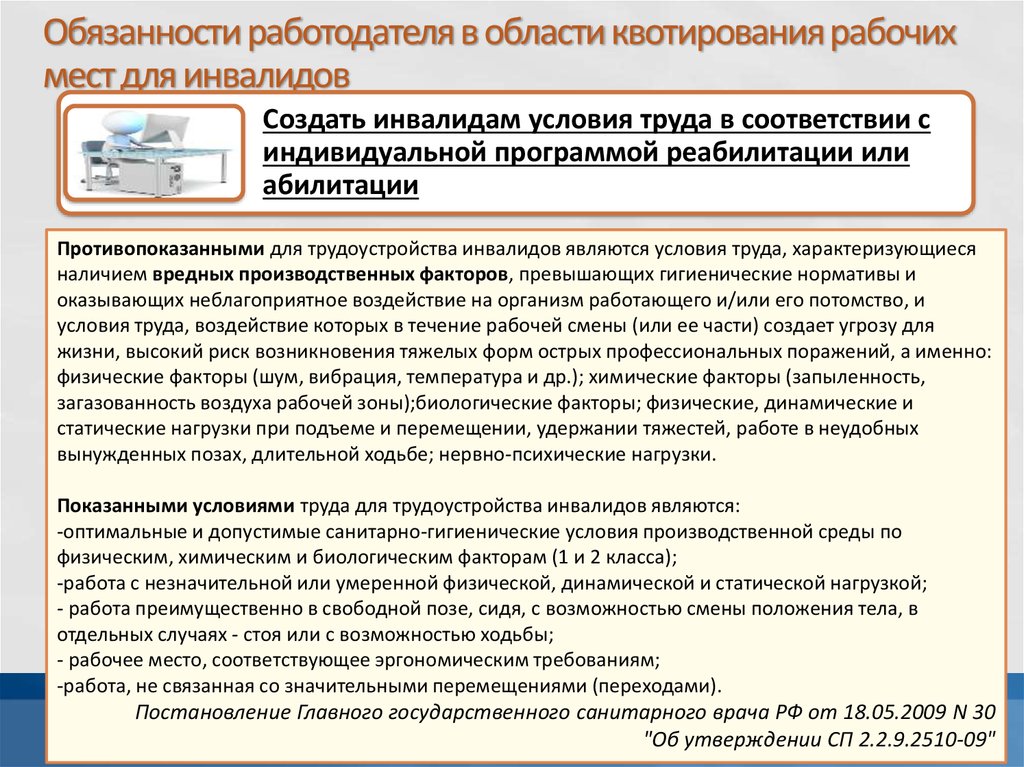 Обязанности работодателя в области квотирования рабочих мест для инвалидов

Создать инвалидам условия труда в соответствии с индивидуальной программой реабилитации или абилитации

Противопоказанными для трудоустройства инвалидов являются условия труда, характеризующиеся наличием вредных производственных факторов, превышающих гигиенические нормативы и оказывающих неблагоприятное воздействие на организм работающего и/или его потомство, и условия труда, воздействие которых в течение рабочей смены (или ее части) создает угрозу для жизни, высокий риск возникновения тяжелых форм острых профессиональных поражений, а именно: физические факторы (шум, вибрация, температура и др.); химические факторы (запыленность, загазованность воздуха рабочей зоны);биологические факторы; физические, динамические и статические нагрузки при подъеме и перемещении, удержании тяжестей, работе в неудобных вынужденных позах, длительной ходьбе; нервно-психические нагрузки.

Показанными условиями труда для трудоустройства инвалидов являются:
-оптимальные и допустимые санитарно-гигиенические условия производственной среды по физическим, химическим и биологическим факторам (1 и 2 класса);
-работа с незначительной или умеренной физической, динамической и статической нагрузкой;
- работа преимущественно в свободной позе, сидя, с возможностью смены положения тела, в отдельных случаях - стоя или с возможностью ходьбы;
- рабочее место, соответствующее эргономическим требованиям;
-работа, не связанная со значительными перемещениями (переходами).
Постановление Главного государственного санитарного врача РФ от 18.05.2009 N 30 "Об утверждении СП 2.2.9.2510-09"